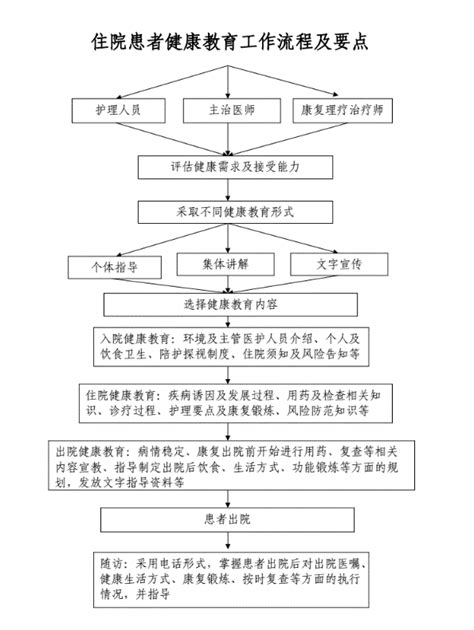 住院患者健康教育工作流程及要点

护理人员

主治医师

康复理疗治疗师

评估健康需求及接受能力

采取不同健康教育形式

个体指导

集体讲解

文字宣传

选择健康教育内容

入院健康教育：环境及主管医护人员介绍、个人及饮食卫生、陪护探视制度、住院须知及风险告知等

住院健康教育：疾病诱因及发展过程、用药及检查相关知识、诊疗过程、护理要点及康复锻炼、风险防范知识等

出院健康教育：病情稳定，康复出院前开始进行用药、复查等相关内容宣教、指导制定出院后饮食、生活方式、功能锻炼等方面的规划，发放文字指导资料等

患者出院

随访：采用电话形式，掌握患者出院后对出院医嘱、健康生活方式、康复锻炼、按时复查等方面的执行情况，并指导